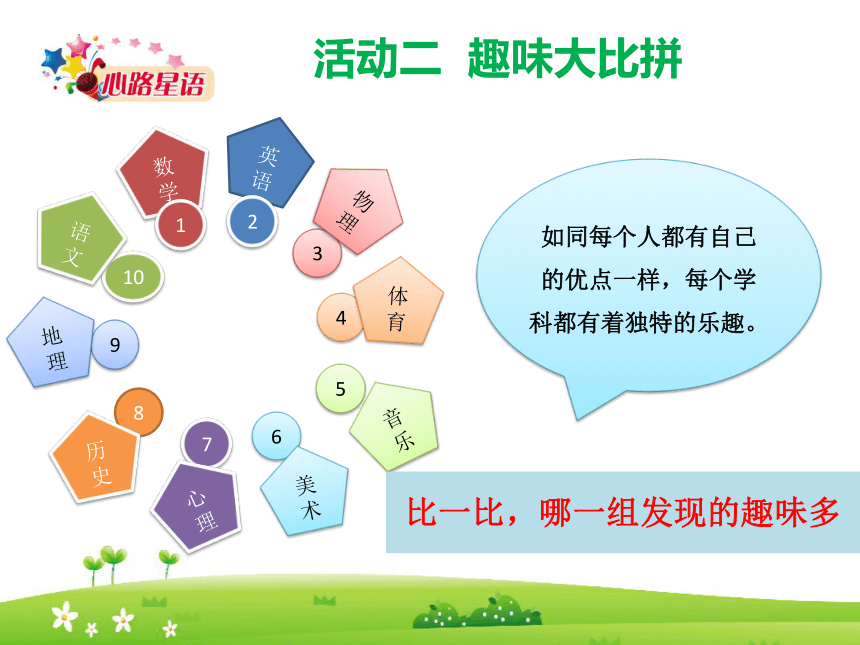 心路星语

活动二 趣味大比拼

数学 1
英语 2
物理 3
体育 4
音乐 5
美术 6
心理 7
历史 8
地理 9
语文 10

如同每个人都有自己的优点一样，每个学科都有着独特的乐趣。

比一比，哪一组发现的趣味多